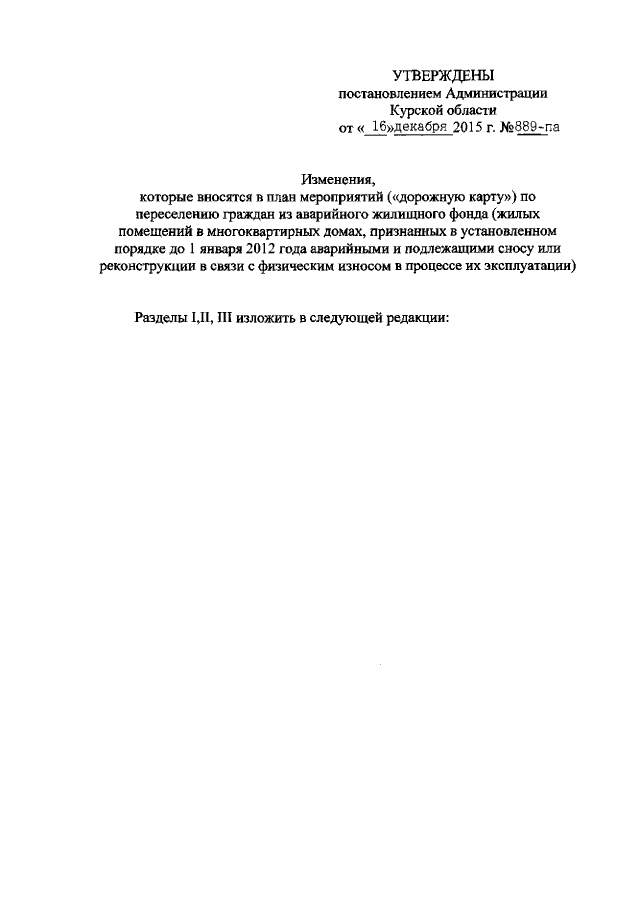 УТВЕРЖДЕНЫ
постановлением Администрации
Курской области
от « 16»декабря 2015 г. №889-па

Изменения,
которые вносятся в план мероприятий («дорожную карту») по переселению граждан из аварийного жилищного фонда (жилых помещений в многоквартирных домах, признанных в установленном порядке до 1 января 2012 года аварийными и подлежащими сносу или реконструкции в связи с физическим износом в процессе их эксплуатации)

Разделы I,II, III изложить в следующей редакции: